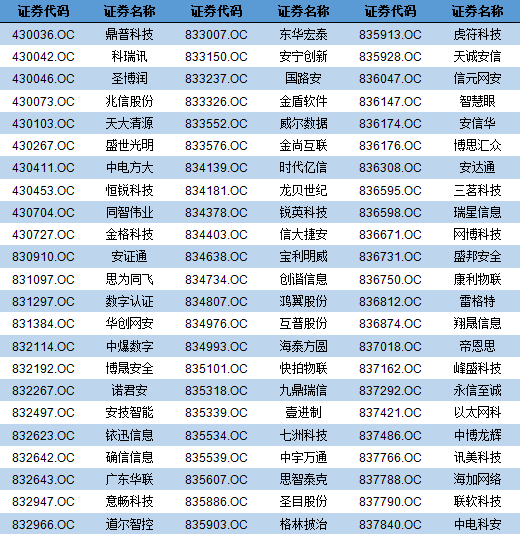 | 证券代码 | 证券名称 | 证券代码 | 证券名称 | 证券代码 | 证券名称 |
|---|---|---|---|---|---|
| 430036.OC | 鼎普科技 | 833007.OC | 东华宏泰 | 835913.OC | 虎符科技 |
| 430042.OC | 科瑞讯 | 833150.OC | 安宁创新 | 835928.OC | 天诚安信 |
| 430046.OC | 圣博润 | 833237.OC | 国路安 | 836047.OC | 信元网安 |
| 430073.OC | 兆信股份 | 833326.OC | 金盾软件 | 836147.OC | 智慧眼 |
| 430103.OC | 天大清源 | 833552.OC | 威尔数据 | 836174.OC | 安信华 |
| 430267.OC | 盛世光明 | 833576.OC | 金尚互联 | 836176.OC | 博思汇众 |
| 430411.OC | 中电方大 | 834139.OC | 时代亿信 | 836308.OC | 安达通 |
| 430453.OC | 恒锐科技 | 834181.OC | 龙贝世纪 | 836595.OC | 三茗科技 |
| 430704.OC | 同智伟业 | 834378.OC | 锐英科技 | 836598.OC | 瑞星信息 |
| 430727.OC | 金格科技 | 834403.OC | 信大捷安 | 836671.OC | 网博科技 |
| 830910.OC | 安证通 | 834638.OC | 宝利明威 | 836731.OC | 盛邦安全 |
| 831097.OC | 思为同飞 | 834734.OC | 创谐信息 | 836750.OC | 康利物联 |
| 831297.OC | 数字认证 | 834807.OC | 鸿翼股份 | 836812.OC | 雷格特 |
| 831384.OC | 华创网安 | 834976.OC | 互普股份 | 836874.OC | 翔晟信息 |
| 832114.OC | 中爆数字 | 834993.OC | 海泰方圆 | 837018.OC | 帝恩思 |
| 832192.OC | 博晟安全 | 835101.OC | 快拍物联 | 837162.OC | 峰盛科技 |
| 832267.OC | 诺君安 | 835318.OC | 九鼎瑞信 | 837292.OC | 永信至诚 |
| 832497.OC | 安技智能 | 835339.OC | 壹进制 | 837421.OC | 以太网科 |
| 832623.OC | 铱迅信息 | 835534.OC | 七洲科技 | 837486.OC | 中博龙辉 |
| 832642.OC | 确信信息 | 835539.OC | 中宇万通 | 837766.OC | 讯美科技 |
| 832643.OC | 广东华联 | 835607.OC | 思智泰克 | 837788.OC | 海加网络 |
| 832947.OC | 意畅科技 | 835886.OC | 圣目股份 | 837790.OC | 联软科技 |
| 832966.OC | 道尔智控 | 835903.OC | 格林披治 | 837840.OC | 中电科安 |